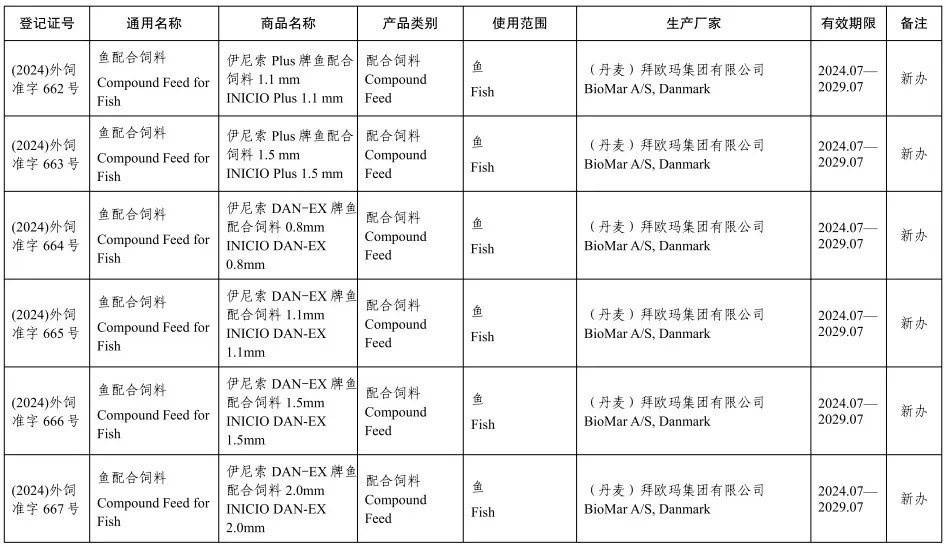 | 登记证号 | 通用名称 | 商品名称 | 产品类别 | 使用范围 | 生产厂家 | 有效期限 | 备注 |
|---|---|---|---|---|---|---|---|
| (2024)外饲准字 662 号 | 鱼配合饲料 Compound Feed for Fish | 伊尼索 Plus 牌鱼配合饲料 1.1 mm INICIO Plus 1.1 mm | 配合饲料 Compound Feed | 鱼 Fish | （丹麦）拜欧玛集团有限公司 BioMar A/S, Danmark | 2024.07—2029.07 | 新办 |
| (2024)外饲准字 663 号 | 鱼配合饲料 Compound Feed for Fish | 伊尼索 Plus 牌鱼配合饲料 1.5 mm INICIO Plus 1.5 mm | 配合饲料 Compound Feed | 鱼 Fish | （丹麦）拜欧玛集团有限公司 BioMar A/S, Danmark | 2024.07—2029.07 | 新办 |
| (2024)外饲准字 664 号 | 鱼配合饲料 Compound Feed for Fish | 伊尼索 DAN-EX 牌鱼配合饲料 0.8mm INICIO DAN-EX 0.8mm | 配合饲料 Compound Feed | 鱼 Fish | （丹麦）拜欧玛集团有限公司 BioMar A/S, Danmark | 2024.07—2029.07 | 新办 |
| (2024)外饲准字 665 号 | 鱼配合饲料 Compound Feed for Fish | 伊尼索 DAN-EX 牌鱼配合饲料 1.1mm INICIO DAN-EX 1.1mm | 配合饲料 Compound Feed | 鱼 Fish | （丹麦）拜欧玛集团有限公司 BioMar A/S, Danmark | 2024.07—2029.07 | 新办 |
| (2024)外饲准字 666 号 | 鱼配合饲料 Compound Feed for Fish | 伊尼索 DAN-EX 牌鱼配合饲料 1.5mm INICIO DAN-EX 1.5mm | 配合饲料 Compound Feed | 鱼 Fish | （丹麦）拜欧玛集团有限公司 BioMar A/S, Danmark | 2024.07—2029.07 | 新办 |
| (2024)外饲准字 667 号 | 鱼配合饲料 Compound Feed for Fish | 伊尼索 DAN-EX 牌鱼配合饲料 2.0mm INICIO DAN-EX 2.0mm | 配合饲料 Compound Feed | 鱼 Fish | （丹麦）拜欧玛集团有限公司 BioMar A/S, Danmark | 2024.07—2029.07 | 新办 |